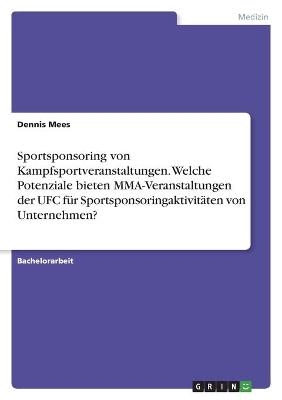 Medizin

Dennis Mees

Sportsponsoring von Kampfsportveranstaltungen. Welche Potenziale bieten MMA-Veranstaltungen der UFC für Sportsponsoringaktivitäten von Unternehmen?

Bachelorarbeit

GRIN